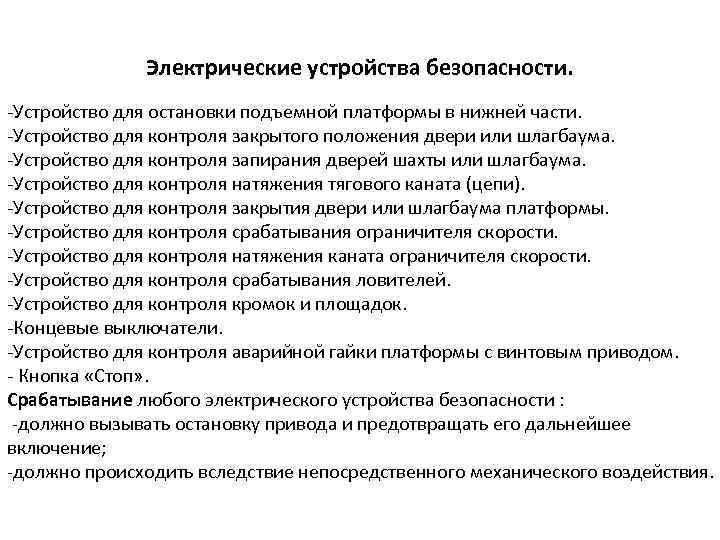 Электрические устройства безопасности.

-Устройство для остановки подъемной платформы в нижней части.
-Устройство для контроля закрытого положения двери или шлагбаума.
-Устройство для контроля запирания дверей шахты или шлагбаума.
-Устройство для контроля натяжения тягового каната (цепи).
-Устройство для контроля закрытия двери или шлагбаума платформы.
-Устройство для контроля срабатывания ограничителя скорости.
-Устройство для контроля натяжения каната ограничителя скорости.
-Устройство для контроля срабатывания ловителей.
-Устройство для контроля кромок и площадок.
-Концевые выключатели.
-Устройство для контроля аварийной гайки платформы с винтовым приводом.
- Кнопка «Стоп».
Срабатывание любого электрического устройства безопасности :
-должно вызывать остановку привода и предотвращать его дальнейшее включение;
-должно происходить вследствие непосредственного механического воздействия.